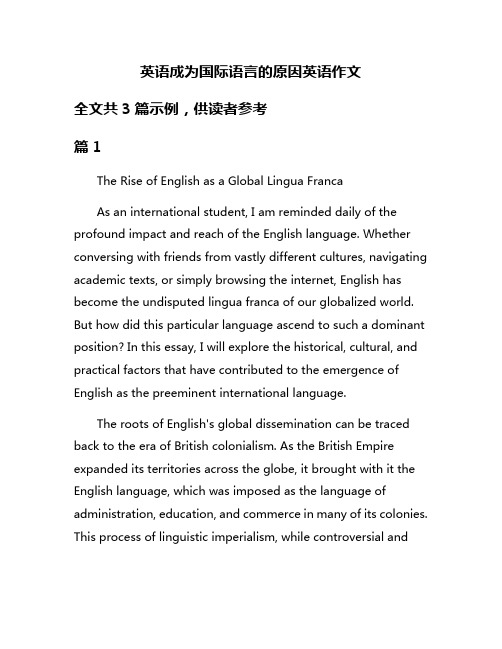 英语成为国际语言的原因英语作文

全文共 3 篇示例，供读者参考

篇 1

The Rise of English as a Global Lingua Franca

As an international student, I am reminded daily of the profound impact and reach of the English language. Whether conversing with friends from vastly different cultures, navigating academic texts, or simply browsing the internet, English has become the undisputed lingua franca of our globalized world. But how did this particular language ascend to such a dominant position? In this essay, I will explore the historical, cultural, and practical factors that have contributed to the emergence of English as the preeminent international language.

The roots of English's global dissemination can be traced back to the era of British colonialism. As the British Empire expanded its territories across the globe, it brought with it the English language, which was imposed as the language of administration, education, and commerce in many of its colonies. This process of linguistic imperialism, while controversial and